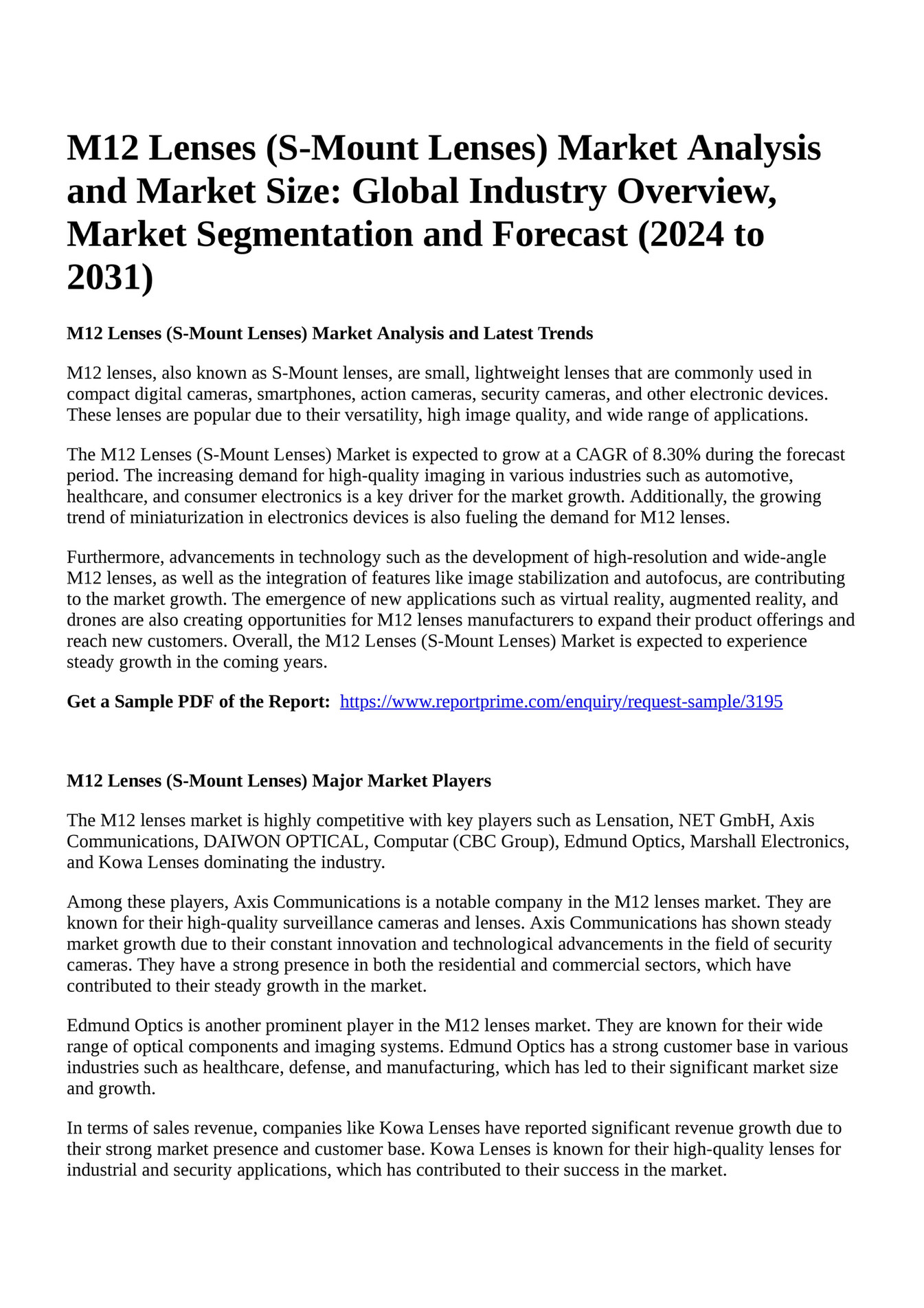 M12 Lenses (S-Mount Lenses) Market Analysis and Market Size: Global Industry Overview, Market Segmentation and Forecast (2024 to 2031)

M12 Lenses (S-Mount Lenses) Market Analysis and Latest Trends

M12 lenses, also known as S-Mount lenses, are small, lightweight lenses that are commonly used in compact digital cameras, smartphones, action cameras, security cameras, and other electronic devices. These lenses are popular due to their versatility, high image quality, and wide range of applications.

The M12 Lenses (S-Mount Lenses) Market is expected to grow at a CAGR of 8.30% during the forecast period. The increasing demand for high-quality imaging in various industries such as automotive, healthcare, and consumer electronics is a key driver for the market growth. Additionally, the growing trend of miniaturization in electronics devices is also fueling the demand for M12 lenses.

Furthermore, advancements in technology such as the development of high-resolution and wide-angle M12 lenses, as well as the integration of features like image stabilization and autofocus, are contributing to the market growth. The emergence of new applications such as virtual reality, augmented reality, and drones are also creating opportunities for M12 lenses manufacturers to expand their product offerings and reach new customers. Overall, the M12 Lenses (S-Mount Lenses) Market is expected to experience steady growth in the coming years.

Get a Sample PDF of the Report: https://www.reportprime.com/enquiry/request-sample/3195

M12 Lenses (S-Mount Lenses) Major Market Players

The M12 lenses market is highly competitive with key players such as Lensation, NET GmbH, Axis Communications, DAIWON OPTICAL, Computar (CBC Group), Edmund Optics, Marshall Electronics, and Kowa Lenses dominating the industry.

Among these players, Axis Communications is a notable company in the M12 lenses market. They are known for their high-quality surveillance cameras and lenses. Axis Communications has shown steady market growth due to their constant innovation and technological advancements in the field of security cameras. They have a strong presence in both the residential and commercial sectors, which have contributed to their steady growth in the market.

Edmund Optics is another prominent player in the M12 lenses market. They are known for their wide range of optical components and imaging systems. Edmund Optics has a strong customer base in various industries such as healthcare, defense, and manufacturing, which has led to their significant market size and growth.

In terms of sales revenue, companies like Kowa Lenses have reported significant revenue growth due to their strong market presence and customer base. Kowa Lenses is known for their high-quality lenses for industrial and security applications, which has contributed to their success in the market.